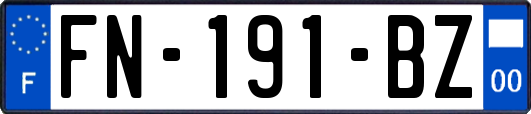 F
FN-191-BZ
00